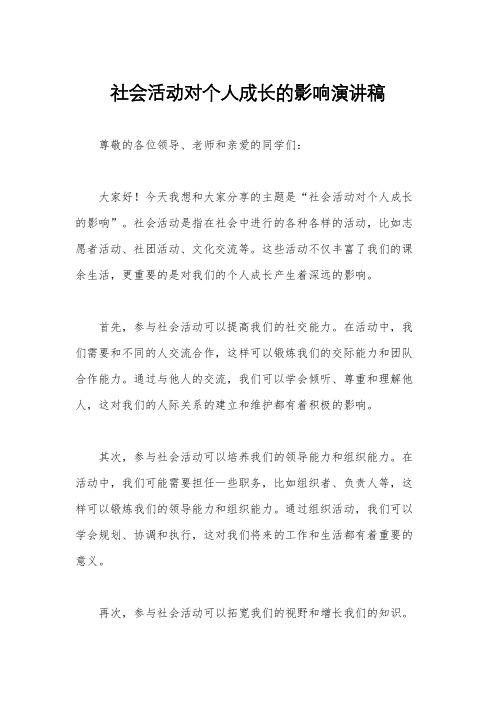 社会活动对个人成长的影响演讲稿

尊敬的各位领导、老师和亲爱的同学们：

大家好！今天我想和大家分享的主题是“社会活动对个人成长的影响”。社会活动是指在社会中进行的各种各样的活动，比如志愿者活动、社团活动、文化交流等。这些活动不仅丰富了我们的课余生活，更重要的是对我们的个人成长产生着深远的影响。

首先，参与社会活动可以提高我们的社交能力。在活动中，我们需要和不同的人交流合作，这样可以锻炼我们的交际能力和团队合作能力。通过与他人的交流，我们可以学会倾听、尊重和理解他人，这对我们的人际关系的建立和维护都有着积极的影响。

其次，参与社会活动可以培养我们的领导能力和组织能力。在活动中，我们可能需要担任一些职务，比如组织者、负责人等，这样可以锻炼我们的领导能力和组织能力。通过组织活动，我们可以学会规划、协调和执行，这对我们将来的工作和生活都有着重要的意义。

再次，参与社会活动可以拓宽我们的视野和增长我们的知识。